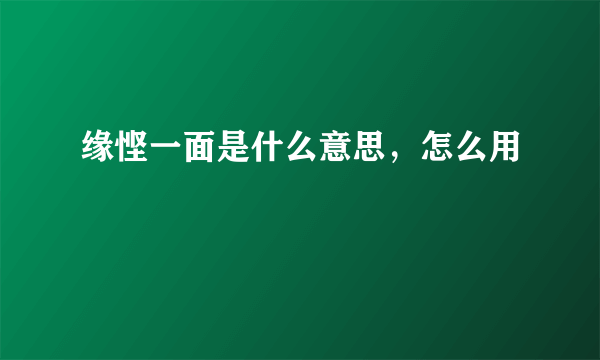 缘悭一面是什么意思，怎么用